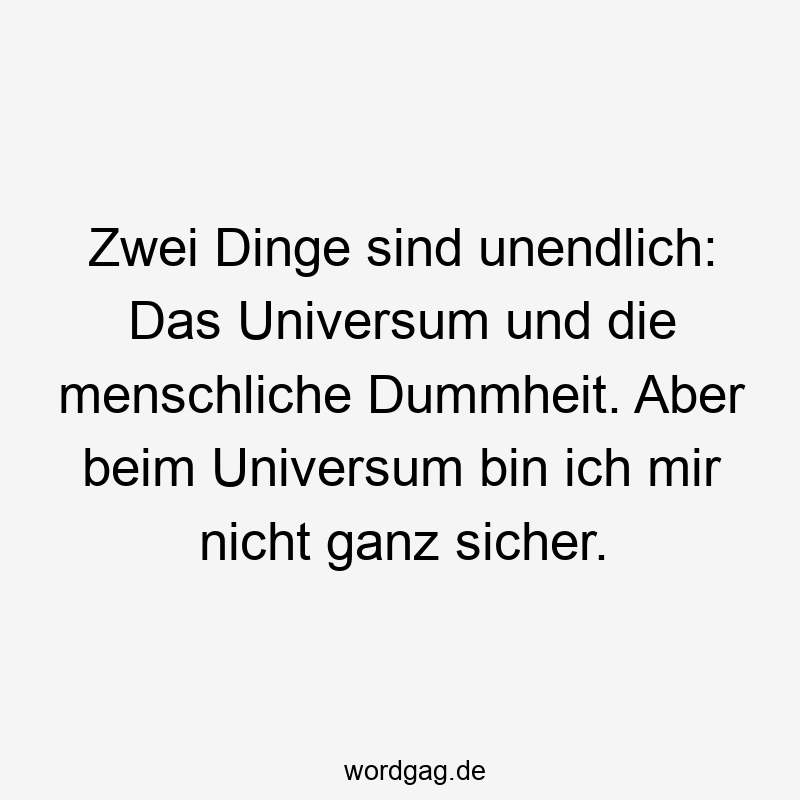 Zwei Dinge sind unendlich: Das Universum und die menschliche Dummheit. Aber beim Universum bin ich mir nicht ganz sicher.

wordgag.de